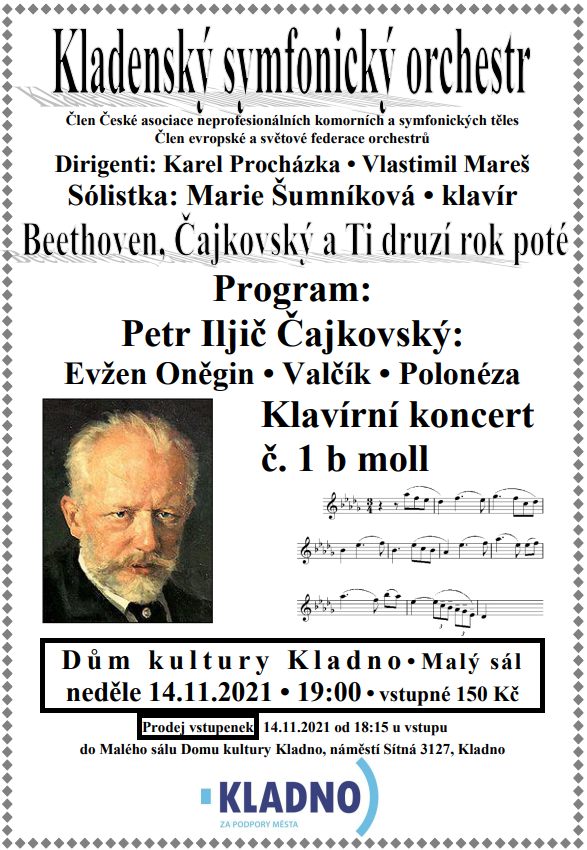 Kladenský symfonický orchestr

Člen České asociace neprofesionálních komorních a symfonických těles
Člen evropské a světové federace orchestrů

Dirigenti: Karel Procházka • Vlastimil Mareš

Sólistka: Marie Šumníková • klavír

Beethoven, Čajkovský a Ti druzí rok poté

Program:

Petr Iljič Čajkovský:

Evžen Oněgin • Valčík • Polonéza

Klavírní koncert č. 1 b moll

Dům kultury Kladno • Malý sál
neděle 14.11.2021 • 19:00 • vstupné 150 Kč

Prodej vstupenek 14.11.2021 od 18:15 u vstupu do Malého sálu Domu kultury Kladno, náměstí Sítná 3127, Kladno

KLADNO
ZA PODPORY MĚSTA